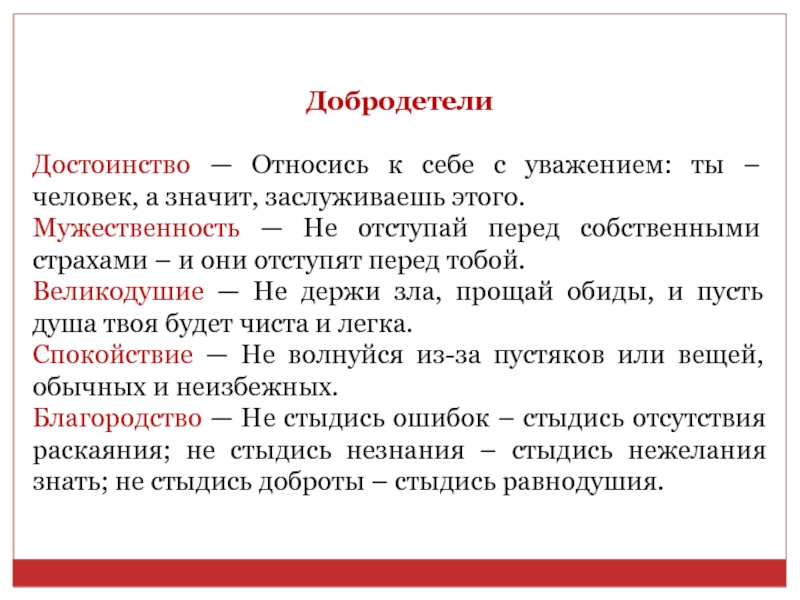 Добродетели

Достоинство — Относись к себе с уважением: ты – человек, а значит, заслуживаешь этого.
Мужественность — Не отступай перед собственными страхами – и они отступят перед тобой.
Великодушие — Не держи зла, прощай обиды, и пусть душа твоя будет чиста и легка.
Спокойствие — Не волнуйся из-за пустяков или вещей, обычных и неизбежных.
Благородство — Не стыдись ошибок – стыдись отсутствия раскаяния; не стыдись незнания – стыдись нежелания знать; не стыдись доброты – стыдись равнодушия.